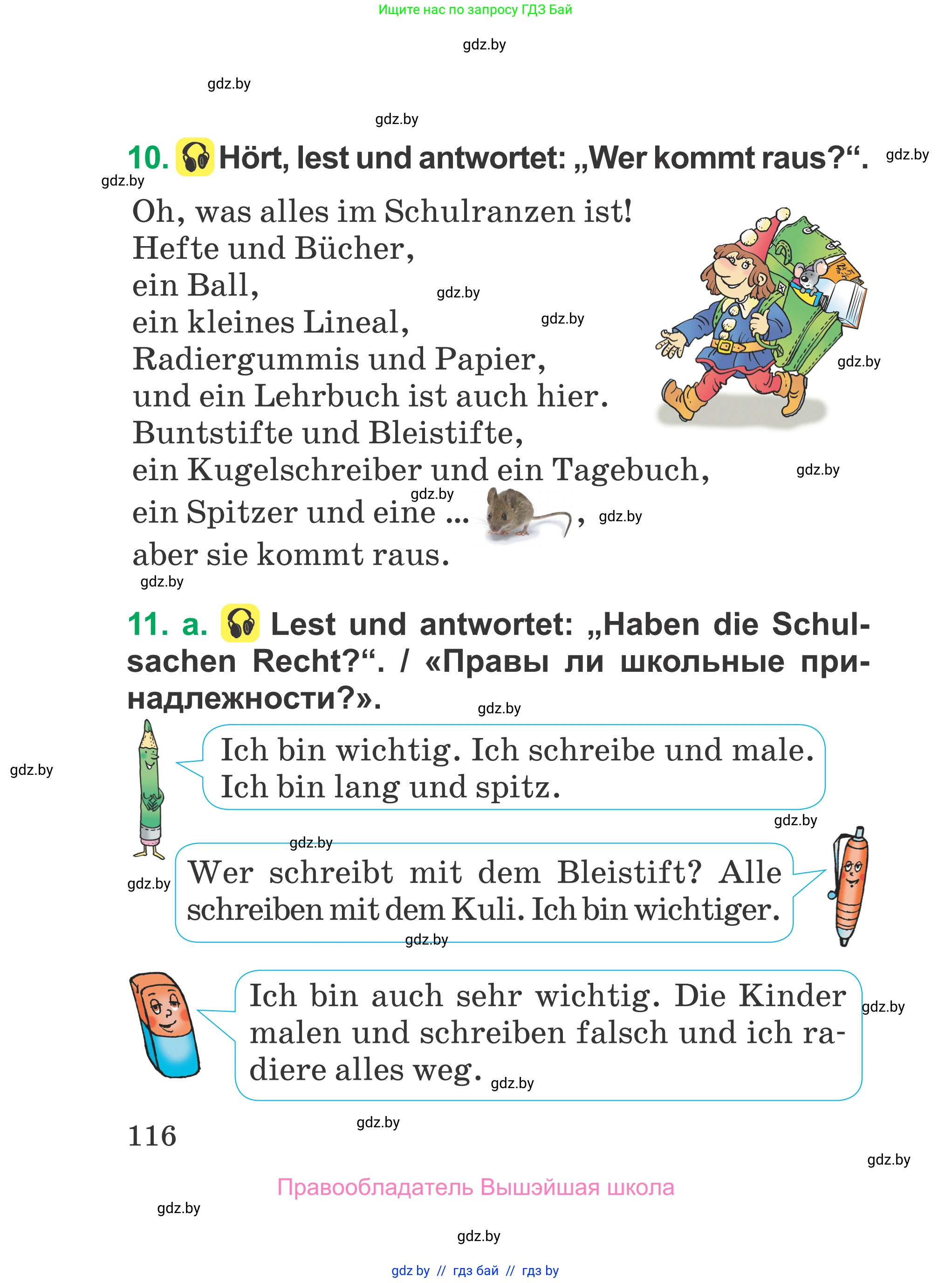 Ищите нас по запросу ГДЗ Бай

gdz.by

gdz.by

gdz.by

10. Hört, lest und antwortet: „Wer kommt raus?“. gdz.by

gdz.by

Oh, was alles im Schulranzen ist!
Hefte und Bücher,
ein Ball, gdz.by
ein kleines Lineal, gdz.by
Radiergummis und Papier, gdz.by
und ein Lehrbuch ist auch hier.
Buntstifte und Bleistifte,
ein Kugelschreiber und ein Tagebuch, gdz.by
gdz.by
ein Spitzer und eine ... , gdz.by
aber sie kommt raus.

gdz.by

11. a. Lest und antwortet: „Haben die Schulsachen Recht?“. / «Правы ли школьные принадлежности?».

gdz.by

gdz.by

Ich bin wichtig. Ich schreibe und male. Ich bin lang und spitz.

gdz.by

gdz.by

gdz.by

Wer schreibt mit dem Bleistift? Alle schreiben mit dem Kuli. Ich bin wichtiger.

gdz.by

Ich bin auch sehr wichtig. Die Kinder malen und schreiben falsch und ich radiere alles weg. gdz.by

gdz.by

116 gdz.by

gdz.by

Правообладатель Вышэйшая школа

gdz.by

gdz.by

gdz by // гдз бай // гдз by